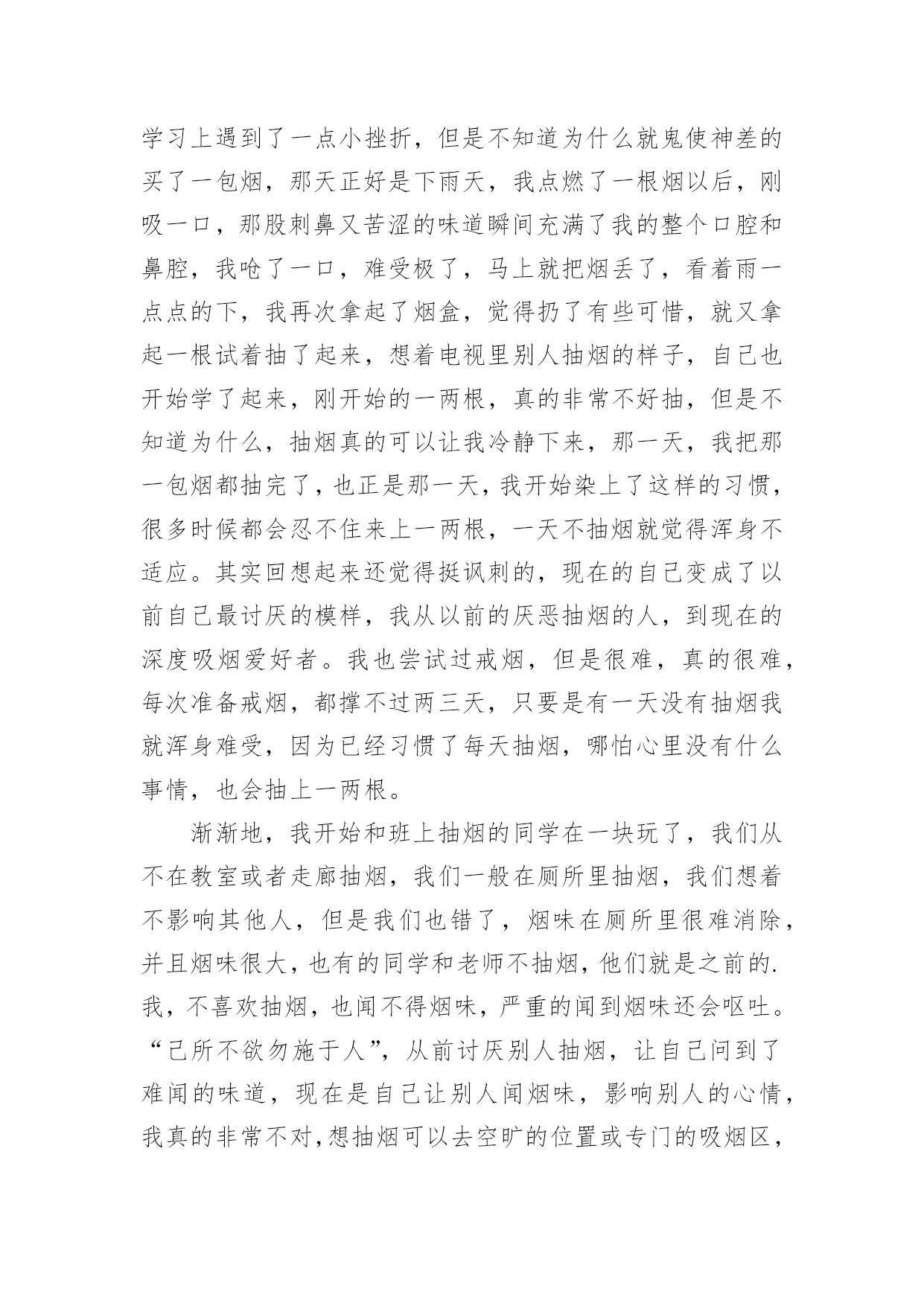 学习上遇到了一点小挫折，但是不知道为什么就鬼使神差的买了一包烟，那天正好是下雨天，我点燃了一根烟以后，刚吸一口，那股刺鼻又苦涩的味道瞬间充满了我的整个口腔和鼻腔，我呛了一口，难受极了，马上就把烟丢了，看着雨一点点的下，我再次拿起了烟盒，觉得扔了有些可惜，就又拿起一根试着抽了起来，想着电视里别人抽烟的样子，自己也开始学了起来，刚开始的一两根，真的非常不好抽，但是不知道为什么，抽烟真的可以让我冷静下来，那一天，我把那一包烟都抽完了，也正是那一天，我开始染上了这样的习惯，很多时候都会忍不住来上一两根，一天不抽烟就觉得浑身不适应。其实回想起来还觉得挺讽刺的，现在的自己变成了以前自己最讨厌的模样，我从以前的厌恶抽烟的人，到现在的深度吸烟爱好者。我也尝试过戒烟，但是很难，真的很难，每次准备戒烟，都撑不过两三天，只要是有一天没有抽烟我就浑身难受，因为已经习惯了每天抽烟，哪怕心里没有什么事情，也会抽上一两根。

渐渐地，我开始和班上抽烟的同学在一块玩了，我们从不在教室或者走廊抽烟，我们一般在厕所里抽烟，我们想着不影响其他人，但是我们也错了，烟味在厕所里很难消除，并且烟味很大，也有的同学和老师不抽烟，他们就是之前的.我，不喜欢抽烟，也闻不得烟味，严重的闻到烟味还会呕吐。“己所不欲勿施于人”，从前讨厌别人抽烟，让自己问到了难闻的味道，现在是自己让别人闻烟味，影响别人的心情，我真的非常不对，想抽烟可以去空旷的位置或专门的吸烟区，